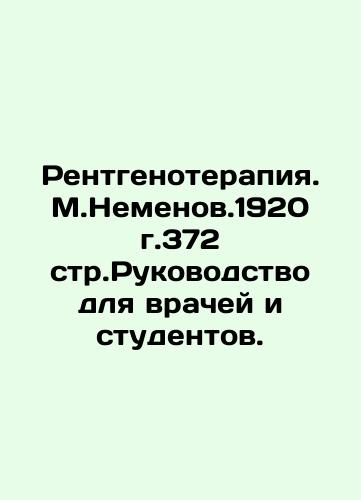 Рентгенотерапия. М.Неменов.1920 г.372 стр.Руководство для врачей и студентов.